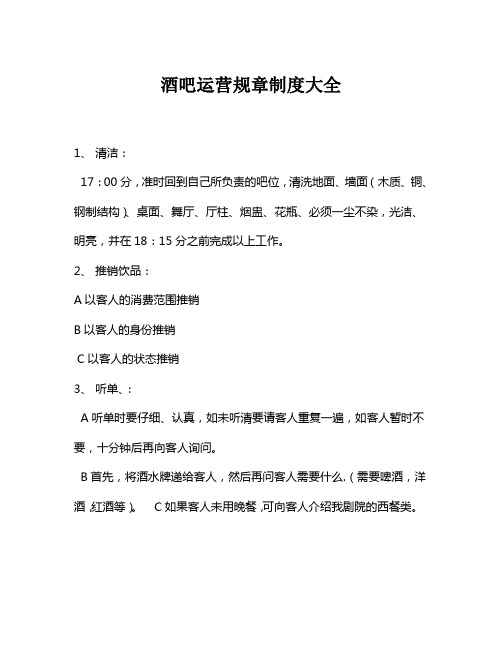 酒吧运营规章制度大全

1、 清洁：

17：00 分，准时回到自己所负责的吧位，清洗地面、墙面（木质、铜、钢制结构）、桌面、舞厅、厅柱、烟盅、花瓶、必须一尘不染，光洁、明亮，并在 18：15 分之前完成以上工作。

2、 推销饮品：

A 以客人的消费范围推销

B 以客人的身份推销

C 以客人的状态推销

3、 听单、：

A 听单时要仔细、认真，如未听清要请客人重复一遍，如客人暂时不要，十分钟后再向客人询问。

B 首先，将酒水牌递给客人，然后再问客人需要什么.（需要啤酒，洋酒 ,红酒等）。 C 如果客人未用晚餐 ,可向客人介绍我剧院的西餐类。